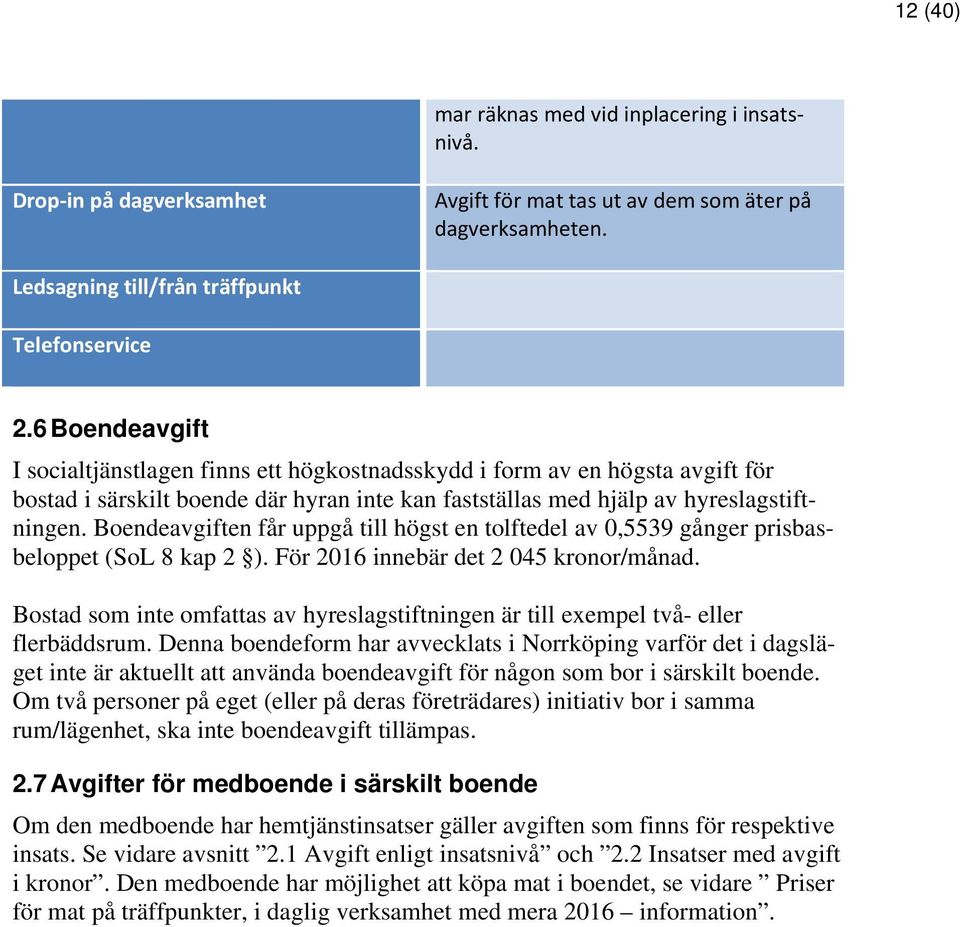 12 (40)

| | mar räknas med vid inplacering i insatsnivå. |
|---|---|
| Drop-in på dagverksamhet | Avgift för mat tas ut av dem som äter på dagverksamheten. |
| Ledsagning till/från träffpunkt | |
| Telefonservice | |

2.6 Boendeavgift

I socialtjänstlagen finns ett högkostnadsskydd i form av en högsta avgift för bostad i särskilt boende där hyran inte kan fastställas med hjälp av hyreslagstiftningen. Boendeavgiften får uppgå till högst en tolftedel av 0,5539 gånger prisbasbeloppet (SoL 8 kap 2 §). För 2016 innebär det 2 045 kronor/månad.

Bostad som inte omfattas av hyreslagstiftningen är till exempel två- eller flerbäddsrum. Denna boendeform har avvecklats i Norrköping varför det i dagsläget inte är aktuellt att använda boendeavgift för någon som bor i särskilt boende. Om två personer på eget (eller på deras företrädares) initiativ bor i samma rum/lägenhet, ska inte boendeavgift tillämpas.

2.7 Avgifter för medboende i särskilt boende

Om den medboende har hemtjänstinsatser gäller avgiften som finns för respektive insats. Se vidare avsnitt ”2.1 Avgift enligt insatsnivå” och ”2.2 Insatser med avgift i kronor”. Den medboende har möjlighet att köpa mat i boendet, se vidare ” Priser för mat på träffpunkter, i daglig verksamhet med mera 2016 – information”.